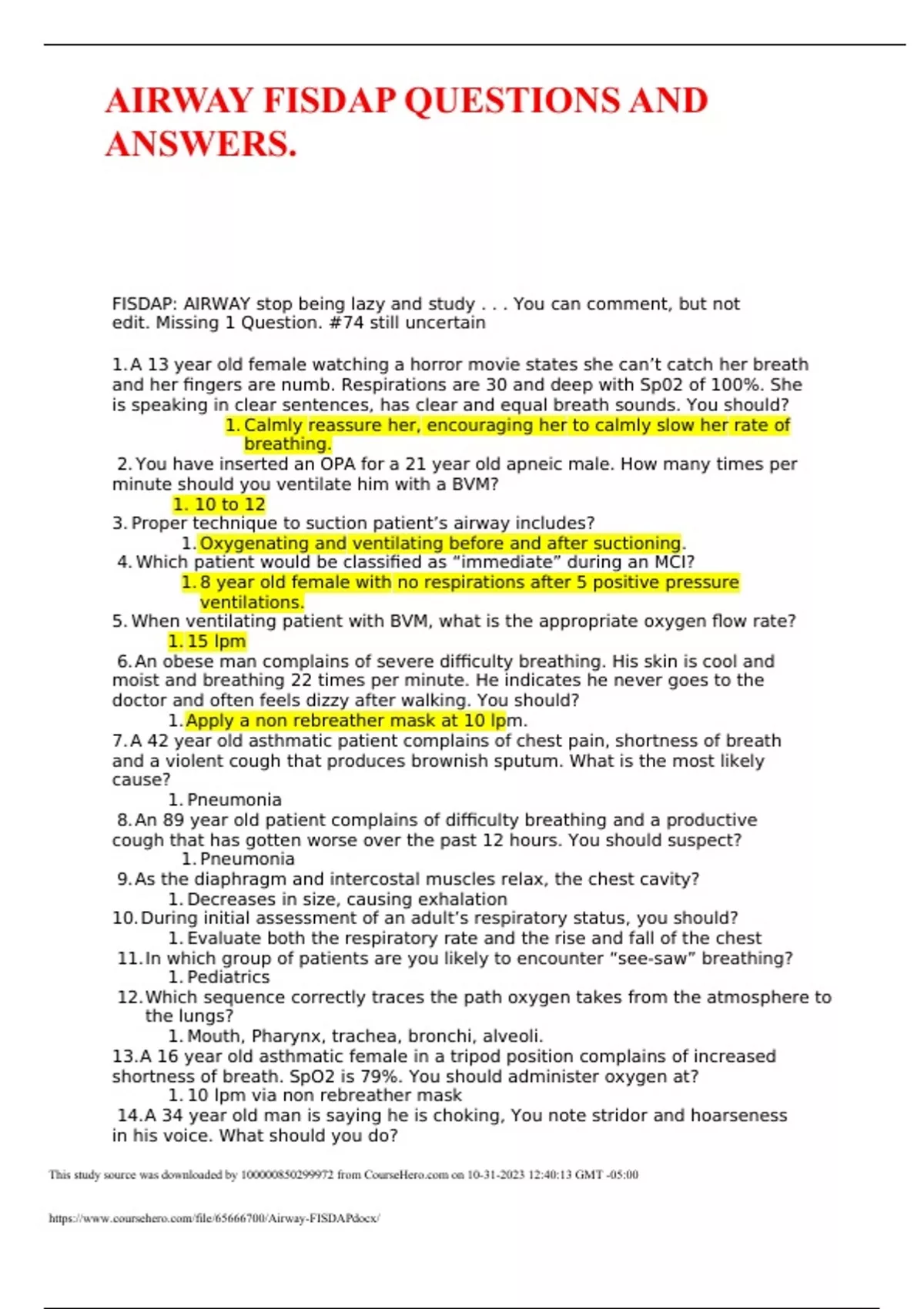 AIRWAY FISDAP QUESTIONS AND ANSWERS.

FISDAP: AIRWAY stop being lazy and study . . . You can comment, but not edit. Missing 1 Question. #74 still uncertain

1. A 13 year old female watching a horror movie states she can't catch her breath and her fingers are numb. Respirations are 30 and deep with Sp02 of 100%. She is speaking in clear sentences, has clear and equal breath sounds. You should?
1. Calmly reassure her, encouraging her to calmly slow her rate of breathing.
2. You have inserted an OPA for a 21 year old apneic male. How many times per minute should you ventilate him with a BVM?
1. 10 to 12
3. Proper technique to suction patient's airway includes?
1. Oxygenating and ventilating before and after suctioning.
4. Which patient would be classified as "immediate" during an MCI?
1. 8 year old female with no respirations after 5 positive pressure ventilations.
5. When ventilating patient with BVM, what is the appropriate oxygen flow rate?
1. 15 lpm
6. An obese man complains of severe difficulty breathing. His skin is cool and moist and breathing 22 times per minute. He indicates he never goes to the doctor and often feels dizzy after walking. You should?
1. Apply a non rebreather mask at 10 lpm.
7. A 42 year old asthmatic patient complains of chest pain, shortness of breath and a violent cough that produces brownish sputum. What is the most likely cause?
1. Pneumonia
8. An 89 year old patient complains of difficulty breathing and a productive cough that has gotten worse over the past 12 hours. You should suspect?
1. Pneumonia
9. As the diaphragm and intercostal muscles relax, the chest cavity?
1. Decreases in size, causing exhalation
10. During initial assessment of an adult's respiratory status, you should?
1. Evaluate both the respiratory rate and the rise and fall of the chest
11. In which group of patients are you likely to encounter "see-saw" breathing?
1. Pediatrics
12. Which sequence correctly traces the path oxygen takes from the atmosphere to the lungs?
1. Mouth, Pharynx, trachea, bronchi, alveoli.
13. A 16 year old asthmatic female in a tripod position complains of increased shortness of breath. SpO2 is 79%. You should administer oxygen at?
1. 10 lpm via non rebreather mask
14. A 34 year old man is saying he is choking, You note stridor and hoarseness in his voice. What should you do?

This study source was downloaded by 100000850299972 from CourseHero.com on 10-31-2023 12:40:13 GMT -05:00

https://www.coursehero.com/file/65666700/Airway-FISDAPdocx/